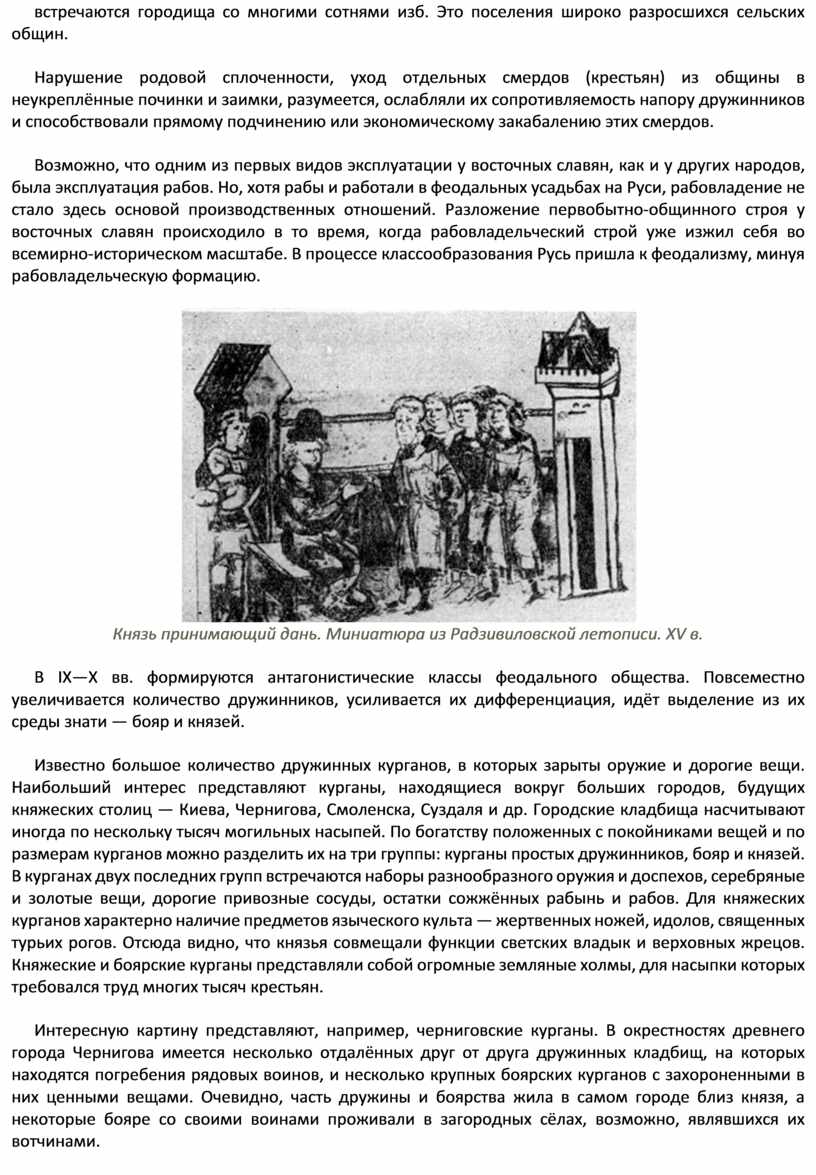 встречаются городища со многими сотнями изб. Это поселения широко разросшихся сельских общин.

Нарушение родовой сплоченности, уход отдельных смердов (крестьян) из общины в неукреплённые починки и заимки, разумеется, ослабляли их сопротивляемость напору дружинников и способствовали прямому подчинению или экономическому закабалению этих смердов.

Возможно, что одним из первых видов эксплуатации у восточных славян, как и у других народов, была эксплуатация рабов. Но, хотя рабы и работали в феодальных усадьбах на Руси, рабовладение не стало здесь основой производственных отношений. Разложение первобытно-общинного строя у восточных славян происходило в то время, когда рабовладельческий строй уже изжил себя во всемирно-историческом масштабе. В процессе классообразования Русь пришла к феодализму, минуя рабовладельческую формацию.

Князь принимающий дань. Миниатюра из Радзивиловской летописи. XV в.

В IX—X вв. формируются антагонистические классы феодального общества. Повсеместно увеличивается количество дружинников, усиливается их дифференциация, идёт выделение из их среды знати — бояр и князей.

Известно большое количество дружинных курганов, в которых зарыты оружие и дорогие вещи. Наибольший интерес представляют курганы, находящиеся вокруг больших городов, будущих княжеских столиц — Киева, Чернигова, Смоленска, Суздаля и др. Городские кладбища насчитывают иногда по нескольку тысяч могильных насыпей. По богатству положенных с покойниками вещей и по размерам курганов можно разделить их на три группы: курганы простых дружинников, бояр и князей. В курганах двух последних групп встречаются наборы разнообразного оружия и доспехов, серебряные и золотые вещи, дорогие привозные сосуды, остатки сожжённых рабынь и рабов. Для княжеских курганов характерно наличие предметов языческого культа — жертвенных ножей, идолов, священных турьих рогов. Отсюда видно, что князья совмещали функции светских владык и верховных жрецов. Княжеские и боярские курганы представляли собой огромные земляные холмы, для насыпки которых требовался труд многих тысяч крестьян.

Интересную картину представляют, например, черниговские курганы. В окрестностях древнего города Чернигова имеется несколько отдалённых друг от друга дружинных кладбищ, на которых находятся погребения рядовых воинов, и несколько крупных боярских курганов с захороненными в них ценными вещами. Очевидно, часть дружины и боярства жила в самом городе близ князя, а некоторые бояре со своими воинами проживали в загородных сёлах, возможно, являвшихся их вотчинами.